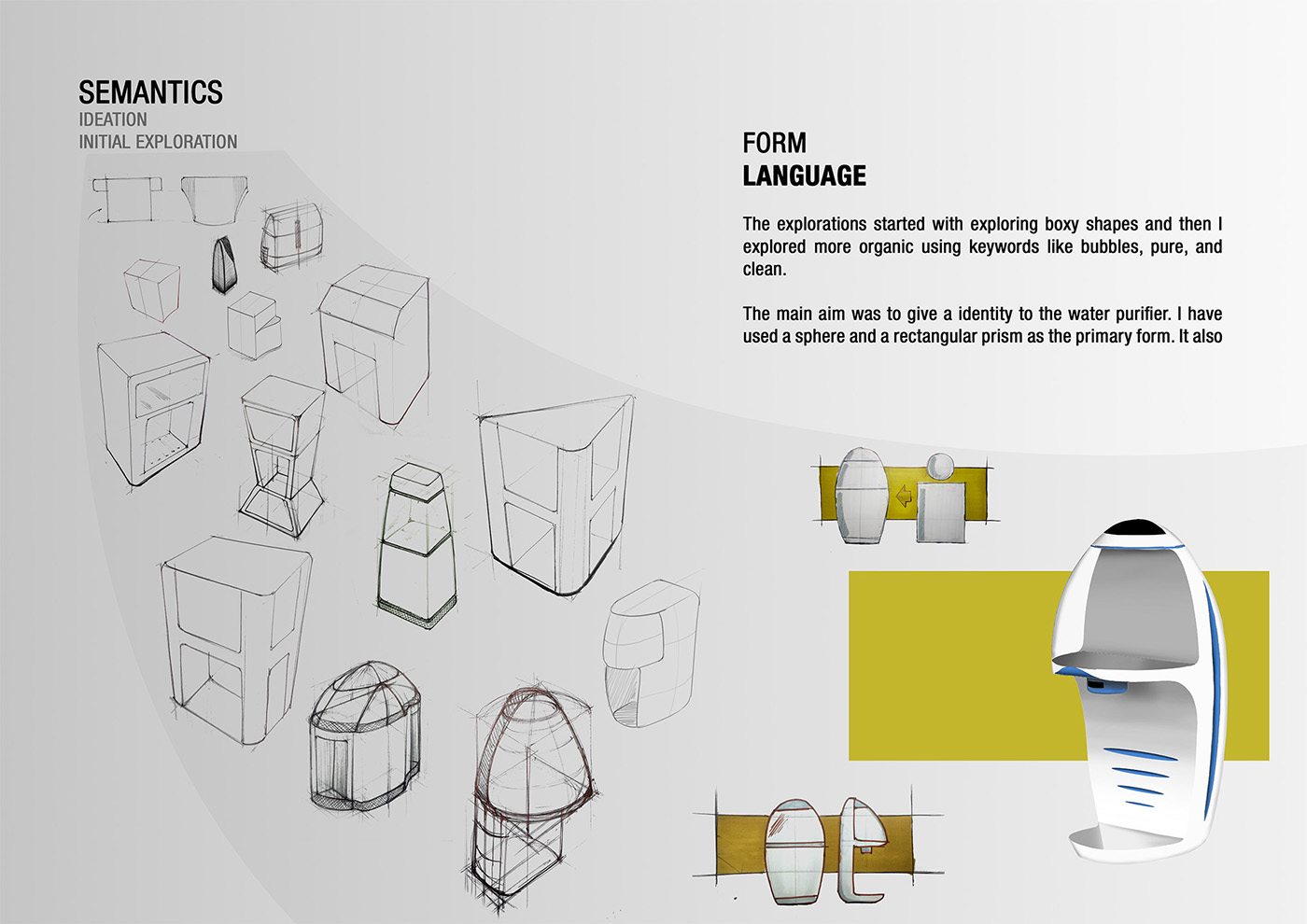 SEMANTICS
IDEATION
INITIAL EXPLORATION

FORM
LANGUAGE

The explorations started with exploring boxy shapes and then I explored more organic using keywords like bubbles, pure, and clean.

The main aim was to give a identity to the water purifier. I have used a sphere and a rectangular prism as the primary form. It also